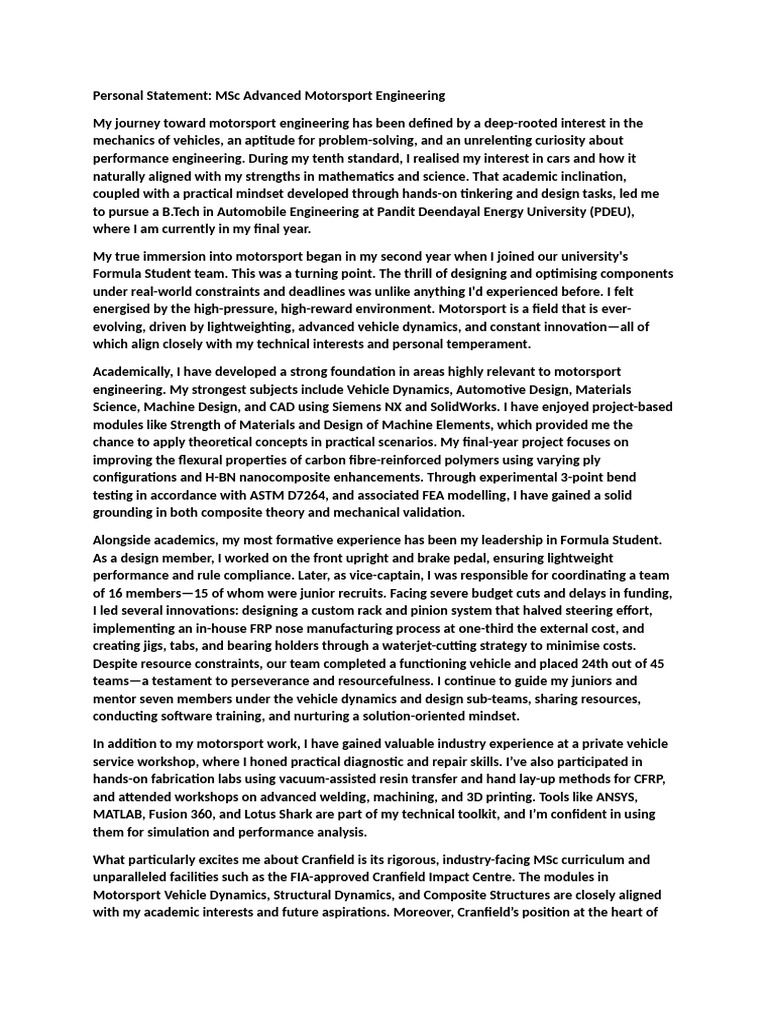 Personal Statement: MSc Advanced Motorsport Engineering

My journey toward motorsport engineering has been defined by a deep-rooted interest in the mechanics of vehicles, an aptitude for problem-solving, and an unrelenting curiosity about performance engineering. During my tenth standard, I realised my interest in cars and how it naturally aligned with my strengths in mathematics and science. That academic inclination, coupled with a practical mindset developed through hands-on tinkering and design tasks, led me to pursue a B.Tech in Automobile Engineering at Pandit Deendayal Energy University (PDEU), where I am currently in my final year.

My true immersion into motorsport began in my second year when I joined our university's Formula Student team. This was a turning point. The thrill of designing and optimising components under real-world constraints and deadlines was unlike anything I'd experienced before. I felt energised by the high-pressure, high-reward environment. Motorsport is a field that is ever-evolving, driven by lightweighting, advanced vehicle dynamics, and constant innovation—all of which align closely with my technical interests and personal temperament.

Academically, I have developed a strong foundation in areas highly relevant to motorsport engineering. My strongest subjects include Vehicle Dynamics, Automotive Design, Materials Science, Machine Design, and CAD using Siemens NX and SolidWorks. I have enjoyed project-based modules like Strength of Materials and Design of Machine Elements, which provided me the chance to apply theoretical concepts in practical scenarios. My final-year project focuses on improving the flexural properties of carbon fibre-reinforced polymers using varying ply configurations and H-BN nanocomposite enhancements. Through experimental 3-point bend testing in accordance with ASTM D7264, and associated FEA modelling, I have gained a solid grounding in both composite theory and mechanical validation.

Alongside academics, my most formative experience has been my leadership in Formula Student. As a design member, I worked on the front upright and brake pedal, ensuring lightweight performance and rule compliance. Later, as vice-captain, I was responsible for coordinating a team of 16 members—15 of whom were junior recruits. Facing severe budget cuts and delays in funding, I led several innovations: designing a custom rack and pinion system that halved steering effort, implementing an in-house FRP nose manufacturing process at one-third the external cost, and creating jigs, tabs, and bearing holders through a waterjet-cutting strategy to minimise costs. Despite resource constraints, our team completed a functioning vehicle and placed 24th out of 45 teams—a testament to perseverance and resourcefulness. I continue to guide my juniors and mentor seven members under the vehicle dynamics and design sub-teams, sharing resources, conducting software training, and nurturing a solution-oriented mindset.

In addition to my motorsport work, I have gained valuable industry experience at a private vehicle service workshop, where I honed practical diagnostic and repair skills. I've also participated in hands-on fabrication labs using vacuum-assisted resin transfer and hand lay-up methods for CFRP, and attended workshops on advanced welding, machining, and 3D printing. Tools like ANSYS, MATLAB, Fusion 360, and Lotus Shark are part of my technical toolkit, and I'm confident in using them for simulation and performance analysis.

What particularly excites me about Cranfield is its rigorous, industry-facing MSc curriculum and unparalleled facilities such as the FIA-approved Cranfield Impact Centre. The modules in Motorsport Vehicle Dynamics, Structural Dynamics, and Composite Structures are closely aligned with my academic interests and future aspirations. Moreover, Cranfield's position at the heart of